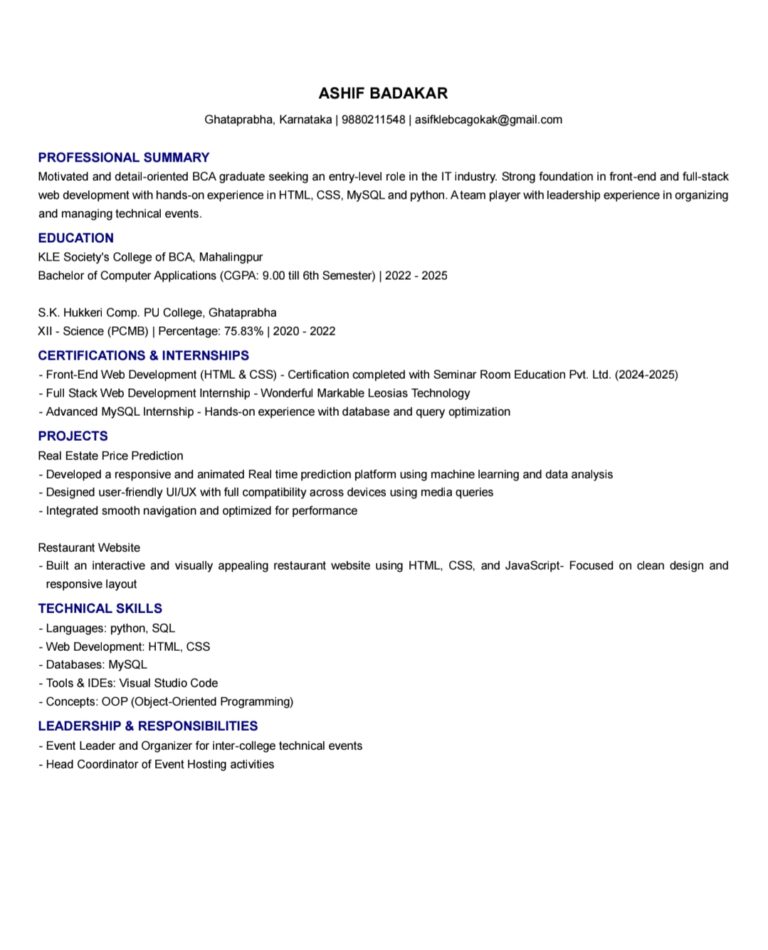 ASHIF BADAKAR

Ghataprabha, Karnataka | 9880211548 | asifklebcagokak@gmail.com

PROFESSIONAL SUMMARY

Motivated and detail-oriented BCA graduate seeking an entry-level role in the IT industry. Strong foundation in front-end and full-stack web development with hands-on experience in HTML, CSS, MySQL and python. A team player with leadership experience in organizing and managing technical events.

EDUCATION

KLE Society's College of BCA, Mahalingpur
Bachelor of Computer Applications (CGPA: 9.00 till 6th Semester) | 2022 - 2025

S.K. Hukkeri Comp. PU College, Ghataprabha
XII - Science (PCMB) | Percentage: 75.83% | 2020 - 2022

CERTIFICATIONS & INTERNSHIPS

- Front-End Web Development (HTML & CSS) - Certification completed with Seminar Room Education Pvt. Ltd. (2024-2025)
- Full Stack Web Development Internship - Wonderful Markable Leosias Technology
- Advanced MySQL Internship - Hands-on experience with database and query optimization

PROJECTS

Real Estate Price Prediction
- Developed a responsive and animated Real time prediction platform using machine learning and data analysis
- Designed user-friendly UI/UX with full compatibility across devices using media queries
- Integrated smooth navigation and optimized for performance

Restaurant Website
- Built an interactive and visually appealing restaurant website using HTML, CSS, and JavaScript- Focused on clean design and responsive layout

TECHNICAL SKILLS

- Languages: python, SQL
- Web Development: HTML, CSS
- Databases: MySQL
- Tools & IDEs: Visual Studio Code
- Concepts: OOP (Object-Oriented Programming)

LEADERSHIP & RESPONSIBILITIES

- Event Leader and Organizer for inter-college technical events
- Head Coordinator of Event Hosting activities